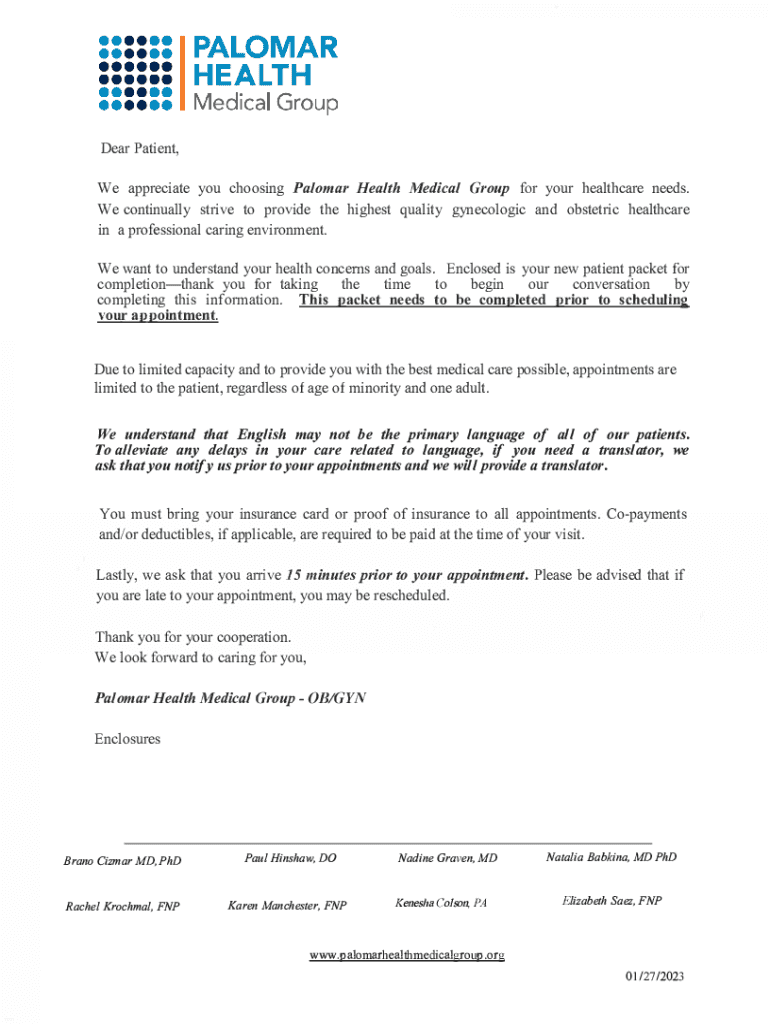 PALOMAR HEALTH Medical Group

Dear Patient,

We appreciate you choosing Palomar Health Medical Group for your healthcare needs. We continually strive to provide the highest quality gynecologic and obstetric healthcare in a professional caring environment.

We want to understand your health concerns and goals. Enclosed is your new patient packet for completion—thank you for taking the time to begin our conversation by completing this information. This packet needs to be completed prior to scheduling your appointment.

Due to limited capacity and to provide you with the best medical care possible, appointments are limited to the patient, regardless of age of minority and one adult.

We understand that English may not be the primary language of all of our patients. To alleviate any delays in your care related to language, if you need a translator, we ask that you notify us prior to your appointments and we will provide a translator.

You must bring your insurance card or proof of insurance to all appointments. Co-payments and/or deductibles, if applicable, are required to be paid at the time of your visit.

Lastly, we ask that you arrive 15 minutes prior to your appointment. Please be advised that if you are late to your appointment, you may be rescheduled.

Thank you for your cooperation.
We look forward to caring for you,

Palomar Health Medical Group - OB/GYN

Enclosures

Brano Cizmar MD, PhD
Paul Hinshaw, DO
Nadine Graven, MD
Natalia Babkina, MD PhD
Rachel Krochmal, FNP
Karen Manchester, FNP
Kenesha Colson, PA
Elizabeth Saez, FNP

www.palomarhealthmedicalgroup.org

01/27/2023